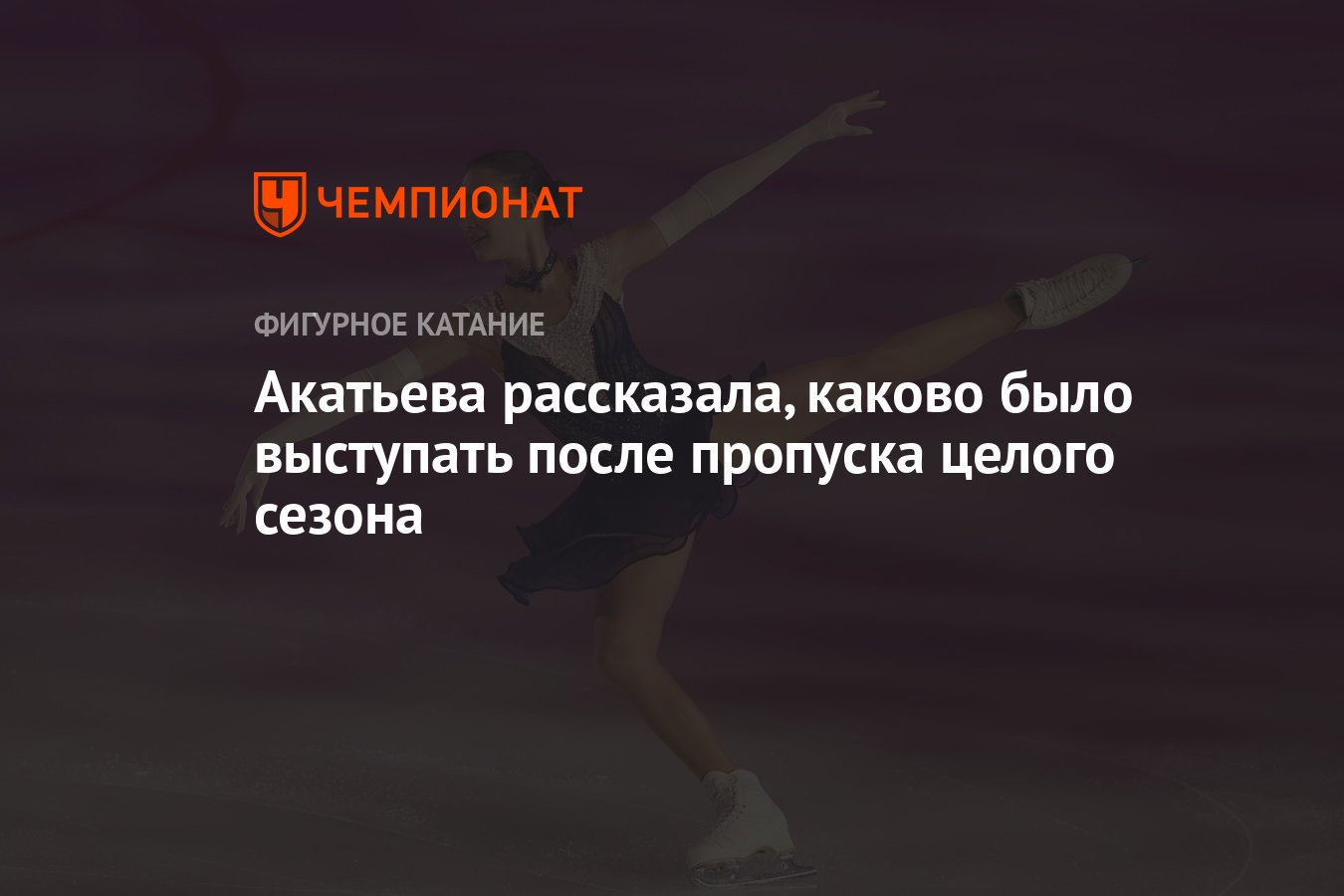 ЧЕМПИОНАТ

ФИГУРНОЕ КАТАНИЕ

Акатьева рассказала, каково было выступать после пропуска целого сезона